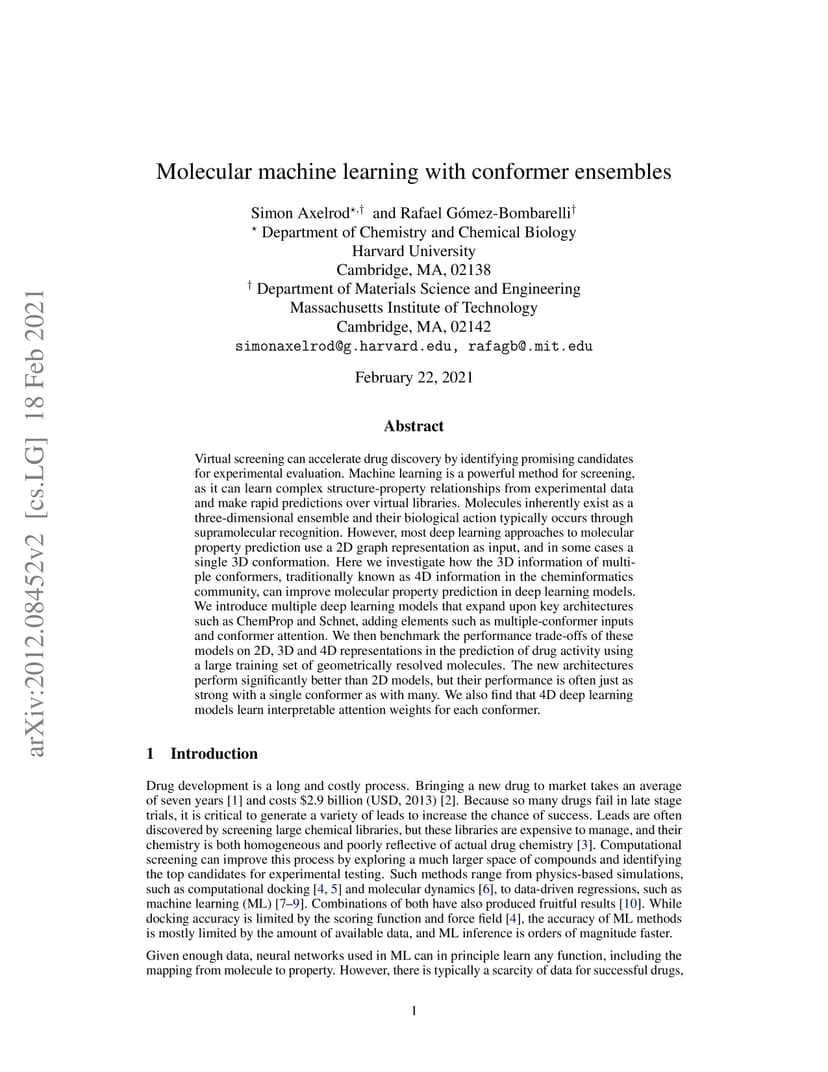 arXiv:2012.08452v2 [cs.LG] 18 Feb 2021

Molecular machine learning with conformer ensembles

Simon Axelrod$^{\star,\dagger}$ and Rafael Gómez-Bombarelli$^{\dagger}$
$^{\star}$ Department of Chemistry and Chemical Biology
Harvard University
Cambridge, MA, 02138
$^{\dagger}$ Department of Materials Science and Engineering
Massachusetts Institute of Technology
Cambridge, MA, 02142
simonaxelrod@g.harvard.edu, rafagb@.mit.edu

February 22, 2021

Abstract

Virtual screening can accelerate drug discovery by identifying promising candidates for experimental evaluation. Machine learning is a powerful method for screening, as it can learn complex structure-property relationships from experimental data and make rapid predictions over virtual libraries. Molecules inherently exist as a three-dimensional ensemble and their biological action typically occurs through supramolecular recognition. However, most deep learning approaches to molecular property prediction use a 2D graph representation as input, and in some cases a single 3D conformation. Here we investigate how the 3D information of multiple conformers, traditionally known as 4D information in the cheminformatics community, can improve molecular property prediction in deep learning models. We introduce multiple deep learning models that expand upon key architectures such as ChemProp and Schnet, adding elements such as multiple-conformer inputs and conformer attention. We then benchmark the performance trade-offs of these models on 2D, 3D and 4D representations in the prediction of drug activity using a large training set of geometrically resolved molecules. The new architectures perform significantly better than 2D models, but their performance is often just as strong with a single conformer as with many. We also find that 4D deep learning models learn interpretable attention weights for each conformer.

1 Introduction

Drug development is a long and costly process. Bringing a new drug to market takes an average of seven years [1] and costs $2.9 billion (USD, 2013) [2]. Because so many drugs fail in late stage trials, it is critical to generate a variety of leads to increase the chance of success. Leads are often discovered by screening large chemical libraries, but these libraries are expensive to manage, and their chemistry is both homogeneous and poorly reflective of actual drug chemistry [3]. Computational screening can improve this process by exploring a much larger space of compounds and identifying the top candidates for experimental testing. Such methods range from physics-based simulations, such as computational docking [4, 5] and molecular dynamics [6], to data-driven regressions, such as machine learning (ML) [7–9]. Combinations of both have also produced fruitful results [10]. While docking accuracy is limited by the scoring function and force field [4], the accuracy of ML methods is mostly limited by the amount of available data, and ML inference is orders of magnitude faster.

Given enough data, neural networks used in ML can in principle learn any function, including the mapping from molecule to property. However, there is typically a scarcity of data for successful drugs,

1